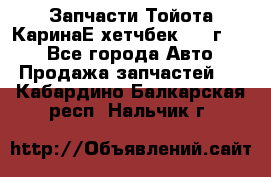 Запчасти Тойота КаринаЕ хетчбек г Все города Авто Продажа запчастей Кабардино Балкарская респ Нальчик г

http://Объявлений.сайт